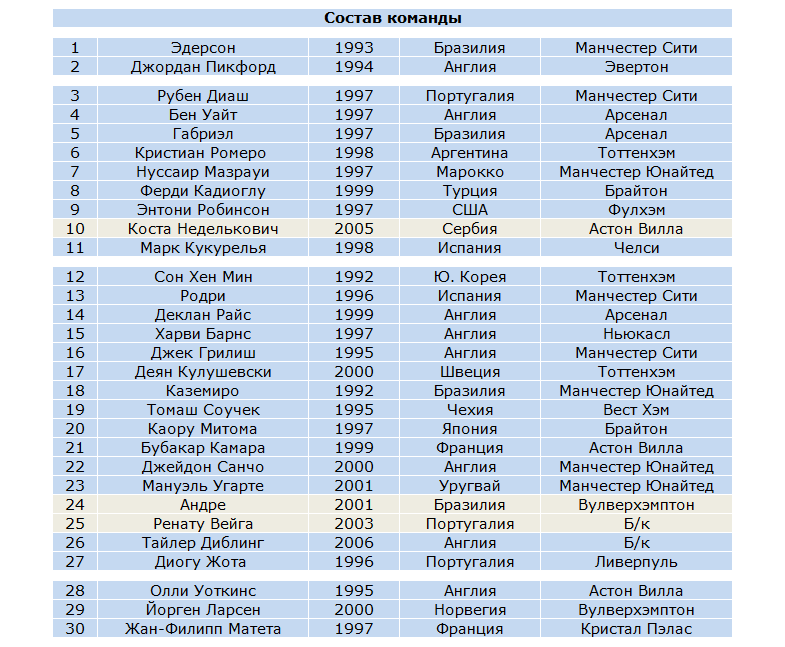 Состав команды

| | | | | |
|---|---|---|---|---|
| 1 | Эдерсон | 1993 | Бразилия | Манчестер Сити |
| 2 | Джордан Пикфорд | 1994 | Англия | Эвертон |
| 3 | Рубен Диаш | 1997 | Португалия | Манчестер Сити |
| 4 | Бен Уайт | 1997 | Англия | Арсенал |
| 5 | Габриэл | 1997 | Бразилия | Арсенал |
| 6 | Кристиан Ромеро | 1998 | Аргентина | Тоттенхэм |
| 7 | Нуссаир Мазрауи | 1997 | Марокко | Манчестер Юнайтед |
| 8 | Ферди Кадиоглу | 1999 | Турция | Брайтон |
| 9 | Энтони Робинсон | 1997 | США | Фулхэм |
| 10 | Коста Неделькович | 2005 | Сербия | Астон Вилла |
| 11 | Марк Кукурелья | 1998 | Испания | Челси |
| 12 | Сон Хен Мин | 1992 | Ю. Корея | Тоттенхэм |
| 13 | Родри | 1996 | Испания | Манчестер Сити |
| 14 | Деклан Райс | 1999 | Англия | Арсенал |
| 15 | Харви Барнс | 1997 | Англия | Ньюкасл |
| 16 | Джек Грилиш | 1995 | Англия | Манчестер Сити |
| 17 | Деян Кулушевски | 2000 | Швеция | Тоттенхэм |
| 18 | Каземиро | 1992 | Бразилия | Манчестер Юнайтед |
| 19 | Томаш Соучек | 1995 | Чехия | Вест Хэм |
| 20 | Каору Митома | 1997 | Япония | Брайтон |
| 21 | Бубакар Камара | 1999 | Франция | Астон Вилла |
| 22 | Джейдон Санчо | 2000 | Англия | Манчестер Юнайтед |
| 23 | Мануэль Угарте | 2001 | Уругвай | Манчестер Юнайтед |
| 24 | Андре | 2001 | Бразилия | Вулверхэмптон |
| 25 | Ренату Вейга | 2003 | Португалия | Б/к |
| 26 | Тайлер Диблинг | 2006 | Англия | Б/к |
| 27 | Диогу Жота | 1996 | Португалия | Ливерпуль |
| 28 | Олли Уоткинс | 1995 | Англия | Астон Вилла |
| 29 | Йорген Ларсен | 2000 | Норвегия | Вулверхэмптон |
| 30 | Жан-Филипп Матета | 1997 | Франция | Кристал Пэлас |